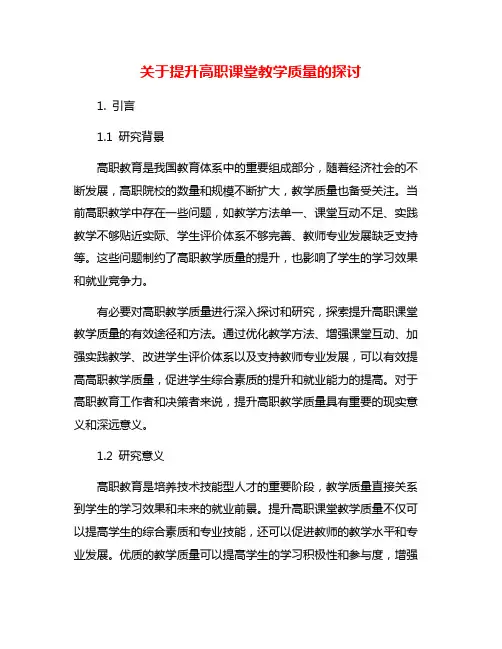 关于提升高职课堂教学质量的探讨

1. 引言

1.1 研究背景

高职教育是我国教育体系中的重要组成部分，随着经济社会的不断发展，高职院校的数量和规模不断扩大，教学质量也备受关注。当前高职教学中存在一些问题，如教学方法单一、课堂互动不足、实践教学不够贴近实际、学生评价体系不够完善、教师专业发展缺乏支持等。这些问题制约了高职教学质量的提升，也影响了学生的学习效果和就业竞争力。

有必要对高职教学质量进行深入探讨和研究，探索提升高职课堂教学质量的有效途径和方法。通过优化教学方法、增强课堂互动、加强实践教学、改进学生评价体系以及支持教师专业发展，可以有效提高高职教学质量，促进学生综合素质的提升和就业能力的提高。对于高职教育工作者和决策者来说，提升高职教学质量具有重要的现实意义和深远意义。

1.2 研究意义

高职教育是培养技术技能型人才的重要阶段，教学质量直接关系到学生的学习效果和未来的就业前景。提升高职课堂教学质量不仅可以提高学生的综合素质和专业技能，还可以促进教师的教学水平和专业发展。优质的教学质量可以提高学生的学习积极性和参与度，增强